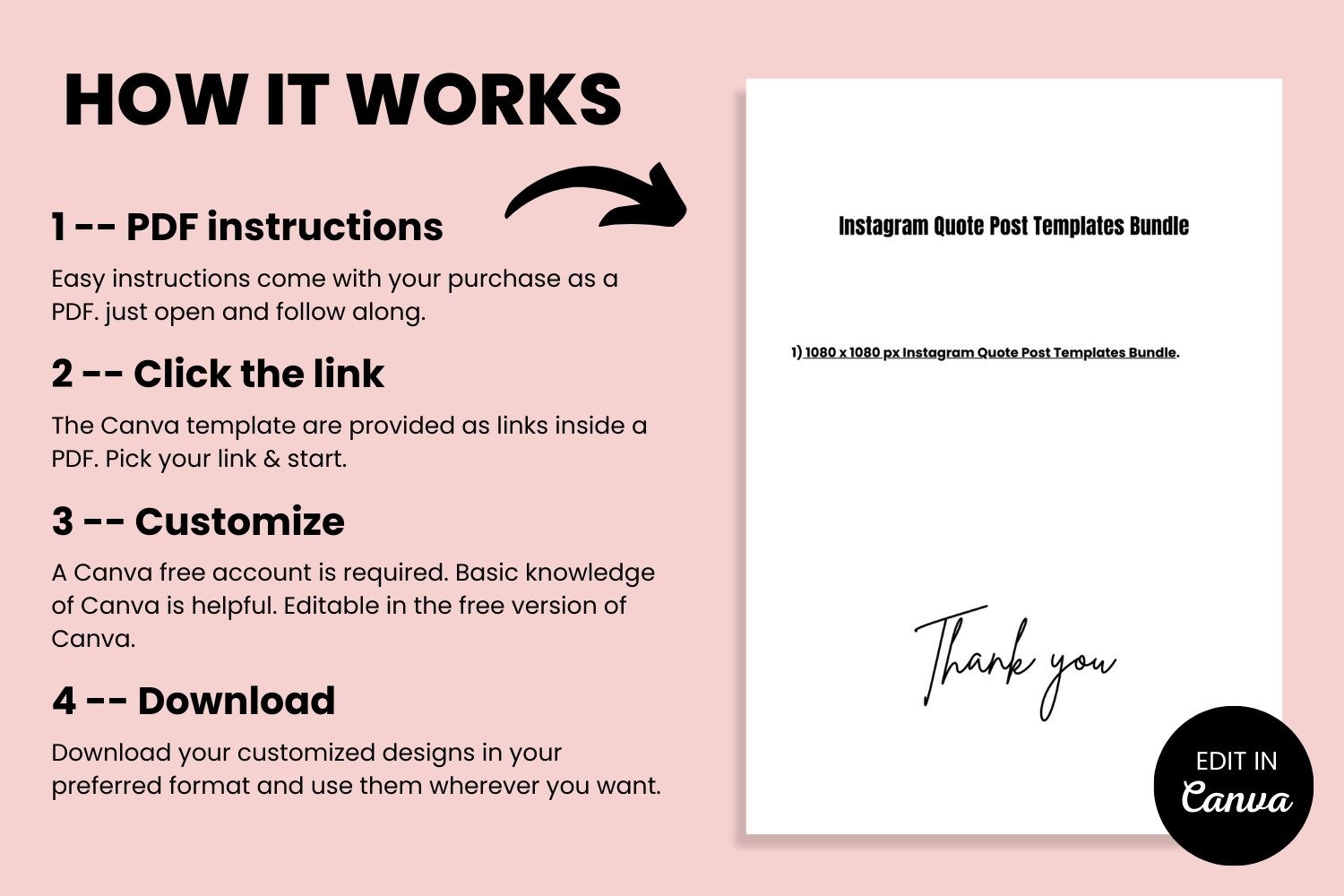 HOW IT WORKS

1 -- PDF instructions

Easy instructions come with your purchase as a PDF. just open and follow along.

2 -- Click the link

The Canva template are provided as links inside a PDF. Pick your link & start.

3 -- Customize

A Canva free account is required. Basic knowledge of Canva is helpful. Editable in the free version of Canva.

4 -- Download

Download your customized designs in your preferred format and use them wherever you want.

Instagram Quote Post Templates Bundle

1) 1080 x 1080 px Instagram Quote Post Templates Bundle.

Thank you

EDIT IN Canva